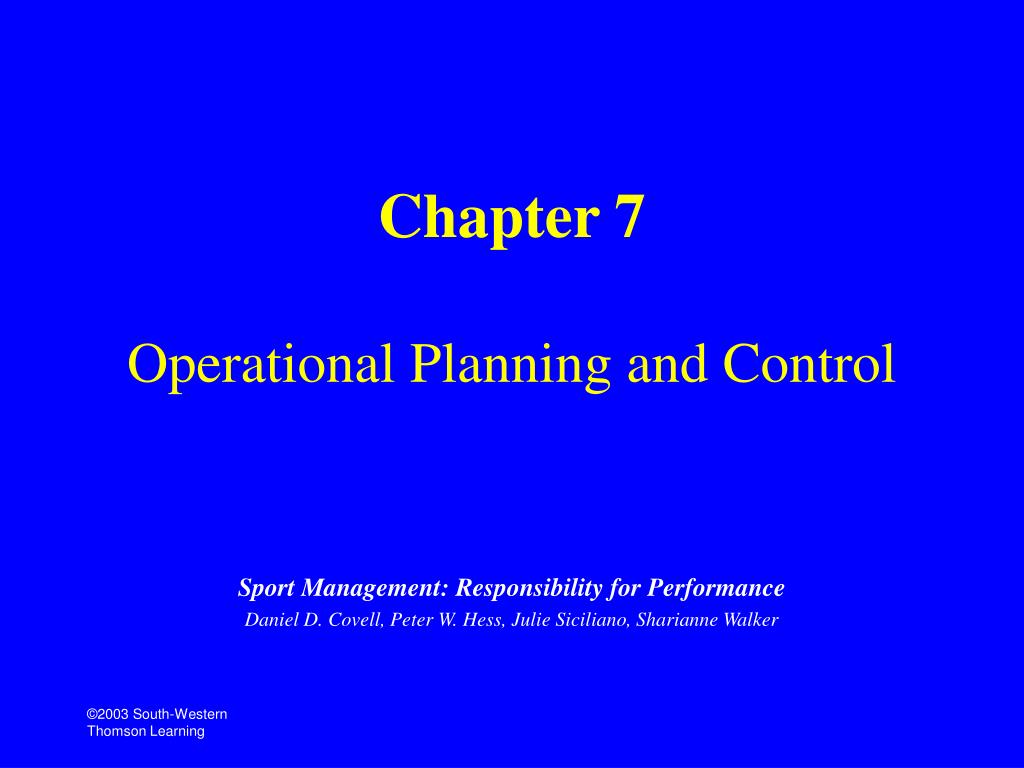 Chapter 7

Operational Planning and Control

Sport Management: Responsibility for Performance
Daniel D. Covell, Peter W. Hess, Julie Siciliano, Sharianne Walker

©2003 South-Western
Thomson Learning